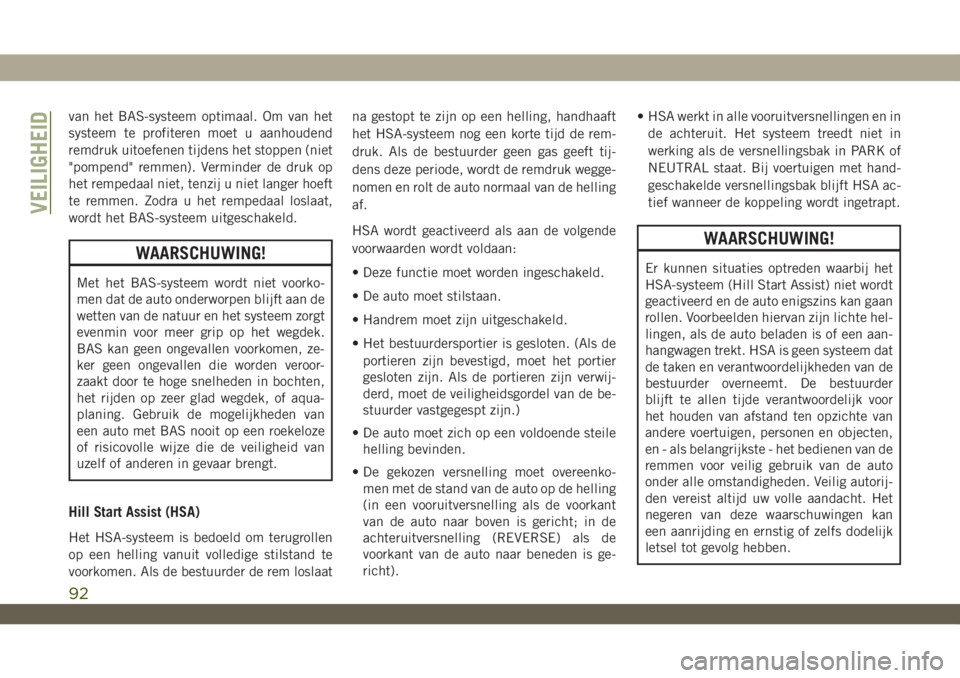 VEILIGHEID

van het BAS-systeem optimaal. Om van het systeem te profiteren moet u aanhoudend remdruk uitoefenen tijdens het stoppen (niet "pompend" remmen). Verminder de druk op het rempedaal niet, tenzij u niet langer hoeft te remmen. Zodra u het rempedaal loslaat, wordt het BAS-systeem uitgeschakeld.

WAARSCHUWING!

Met het BAS-systeem wordt niet voorkomen dat de auto onderworpen blijft aan de wetten van de natuur en het systeem zorgt evenmin voor meer grip op het wegdek. BAS kan geen ongevallen voorkomen, zeker geen ongevallen die worden veroorzaakt door te hoge snelheden in bochten, het rijden op zeer glad wegdek, of aquaplaning. Gebruik de mogelijkheden van een auto met BAS nooit op een roekeloze of risicovolle wijze die de veiligheid van uzelf of anderen in gevaar brengt.

Hill Start Assist (HSA)

Het HSA-systeem is bedoeld om terugrollen op een helling vanuit volledige stilstand te voorkomen. Als de bestuurder de rem loslaat na gestopt te zijn op een helling, handhaaft het HSA-systeem nog een korte tijd de remdruk. Als de bestuurder geen gas geeft tijdens deze periode, wordt de remdruk weggenomen en rolt de auto normaal van de helling af.

HSA wordt geactiveerd als aan de volgende voorwaarden wordt voldaan:

• Deze functie moet worden ingeschakeld.

• De auto moet stilstaan.

• Handrem moet zijn uitgeschakeld.

• Het bestuurdersportier is gesloten. (Als de portieren zijn bevestigd, moet het portier gesloten zijn. Als de portieren zijn verwijderd, moet de veiligheidsgordel van de bestuurder vastgegespt zijn.)

• De auto moet zich op een voldoende steile helling bevinden.

• De gekozen versnelling moet overeenkomen met de stand van de auto op de helling (in een vooruitversnelling als de voorkant van de auto naar boven is gericht; in de achteruitversnelling (REVERSE) als de voorkant van de auto naar beneden is gericht).

• HSA werkt in alle vooruitversnellingen en in de achteruit. Het systeem treedt niet in werking als de versnellingsbak in PARK of NEUTRAL staat. Bij voertuigen met handgeschakelde versnellingsbak blijft HSA actief wanneer de koppeling wordt ingetrapt.

WAARSCHUWING!

Er kunnen situaties optreden waarbij het HSA-systeem (Hill Start Assist) niet wordt geactiveerd en de auto enigszins kan gaan rollen. Voorbeelden hiervan zijn lichte hellingen, als de auto beladen is of een aanhangwagen trekt. HSA is geen systeem dat de taken en verantwoordelijkheden van de bestuurder overneemt. De bestuurder blijft te allen tijde verantwoordelijk voor het houden van afstand ten opzichte van andere voertuigen, personen en objecten, en - als belangrijkste - het bedienen van de remmen voor veilig gebruik van de auto onder alle omstandigheden. Veilig autorijden vereist altijd uw volle aandacht. Het negeren van deze waarschuwingen kan een aanrijding en ernstig of zelfs dodelijk letsel tot gevolg hebben.

92

carmanualsonline.info